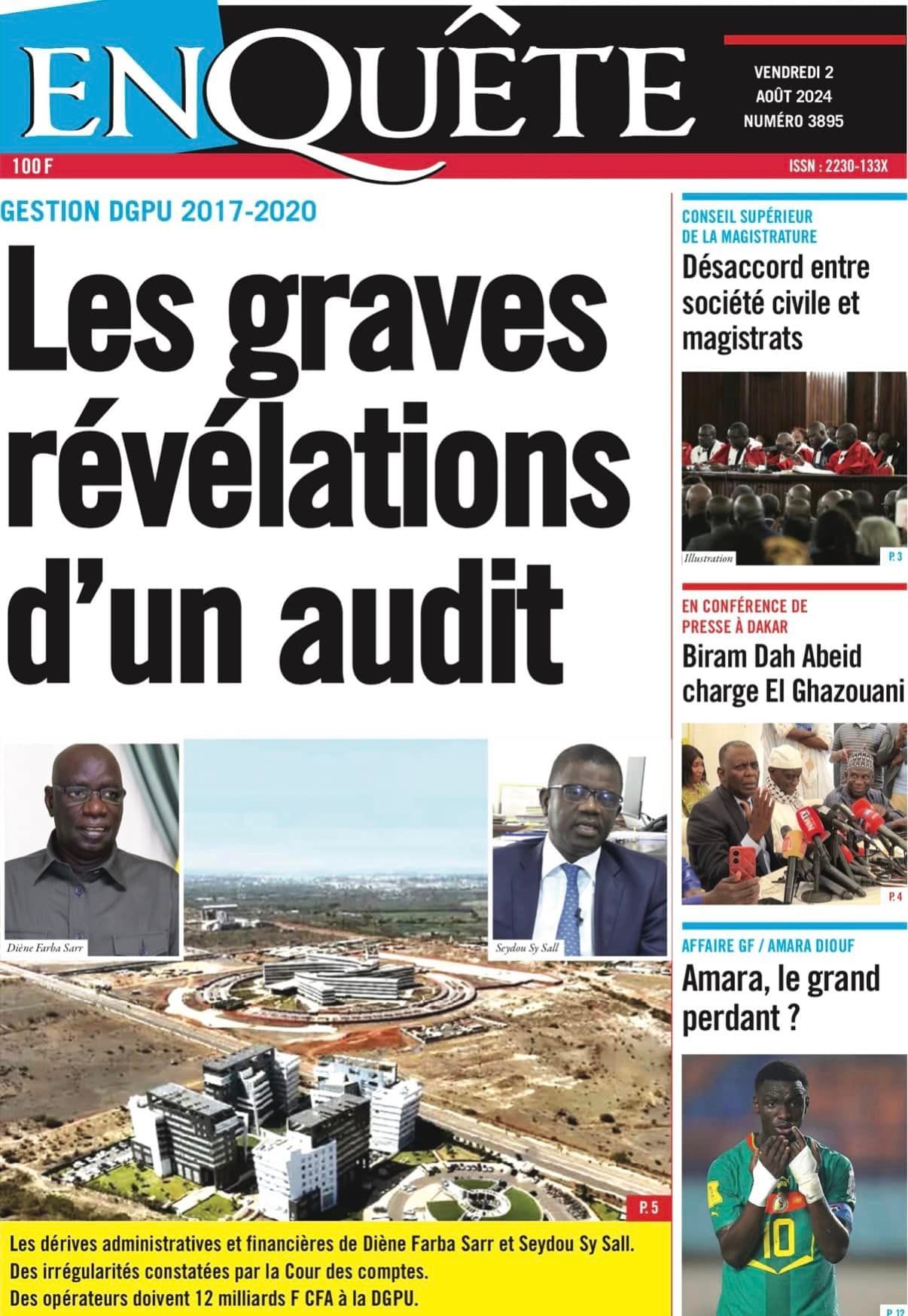 ENQUÊTE

VENDREDI 2 AOÛT 2024 NUMÉRO 3895

100 F

ISSN : 2230-133X

GESTION DGPU 2017-2020

Les graves révélations d'un audit

Diène Farba Sarr

Seydou Sy Sall

P. 5

Les dérives administratives et financières de Diène Farba Sarr et Seydou Sy Sall.
Des irrégularités constatées par la Cour des comptes.
Des opérateurs doivent 12 milliards F CFA à la DGPU.

CONSEIL SUPÉRIEUR DE LA MAGISTRATURE

Désaccord entre société civile et magistrats

Illustration

P. 3

EN CONFÉRENCE DE PRESSE À DAKAR

Biram Dah Abeid charge El Ghazouani

P. 4

AFFAIRE GF / AMARA DIOUF

Amara, le grand perdant ?

10

P. 12